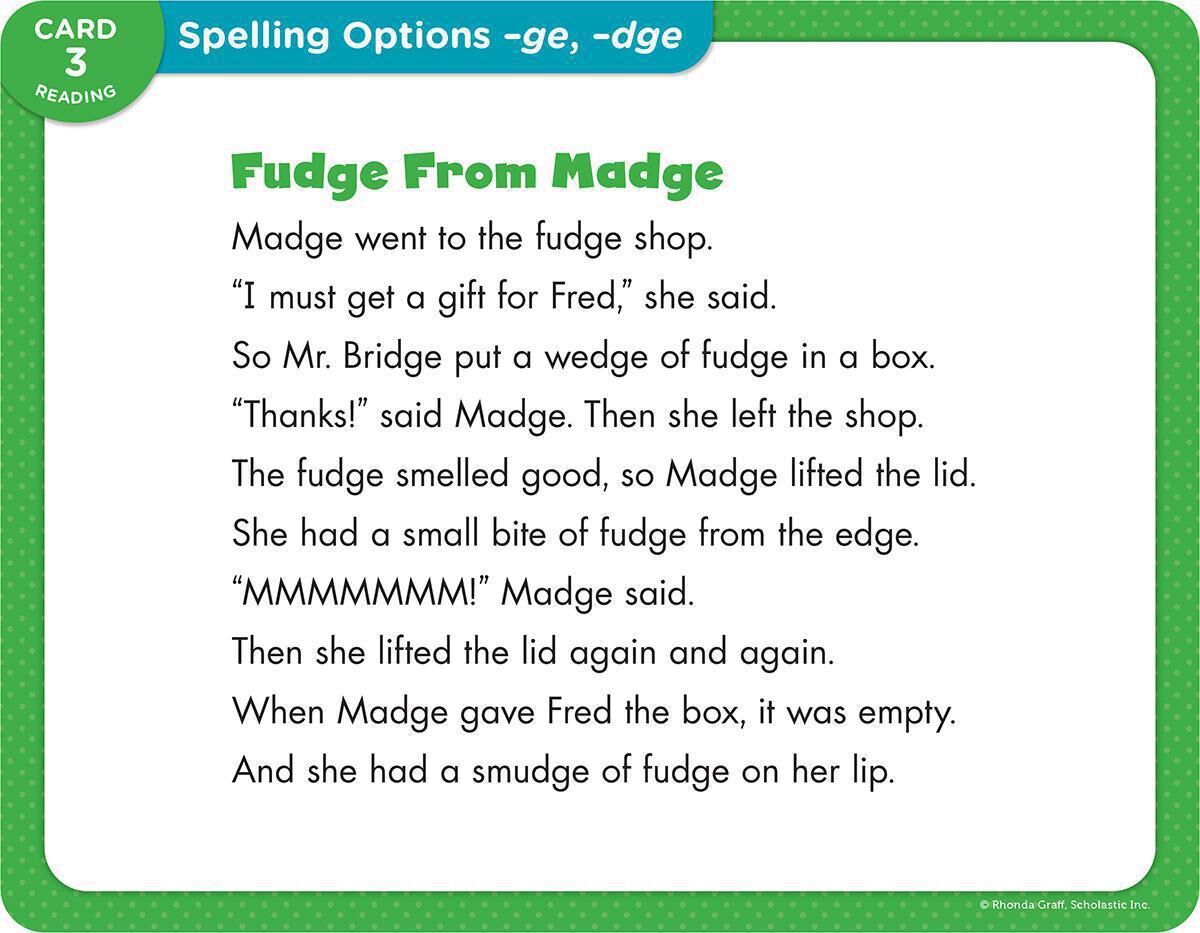 CARD
3
READING

Spelling Options –ge, –dge

Fudge From Madge

Madge went to the fudge shop.
“I must get a gift for Fred,” she said.
So Mr. Bridge put a wedge of fudge in a box.
“Thanks!” said Madge. Then she left the shop.
The fudge smelled good, so Madge lifted the lid.
She had a small bite of fudge from the edge.
“MMMMMMM!” Madge said.
Then she lifted the lid again and again.
When Madge gave Fred the box, it was empty.
And she had a smudge of fudge on her lip.

© Rhonda Graff, Scholastic Inc.